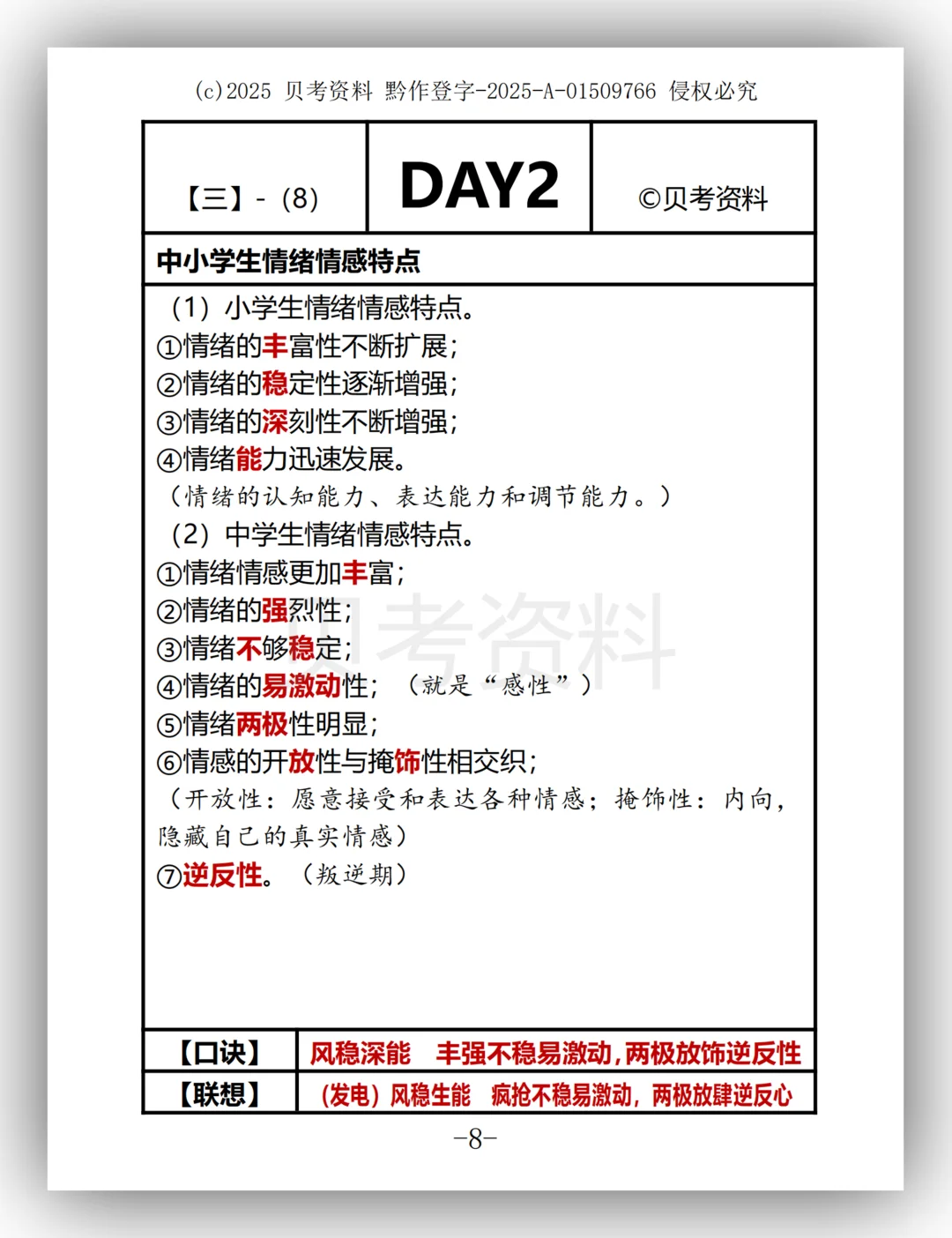 (c)2025 贝考资料 黔作登字-2025-A-01509766 侵权必究

| 【三】-（8） | DAY2 | ©贝考资料 |
|---|---|---|

中小学生情绪情感特点

（1）小学生情绪情感特点。
①情绪的丰富性不断扩展；
②情绪的稳定性逐渐增强；
③情绪的深刻性不断增强；
④情绪能力迅速发展。
（情绪的认知能力、表达能力和调节能力。）
（2）中学生情绪情感特点。
①情绪情感更加丰富；
②情绪的强烈性；
③情绪不够稳定；
④情绪的易激动性；（就是“感性”）
⑤情绪两极性明显；
⑥情感的开放性与掩饰性相交织；
（开放性：愿意接受和表达各种情感；掩饰性：内向，隐藏自己的真实情感）
⑦逆反性。（叛逆期）

贝考资料

| 【口诀】 | 风稳深能 丰强不稳易激动，两极放饰逆反性 |
|---|---|
| 【联想】 | （发电）风稳生能 疯抢不稳易激动，两极放肆逆反心 |

-8-